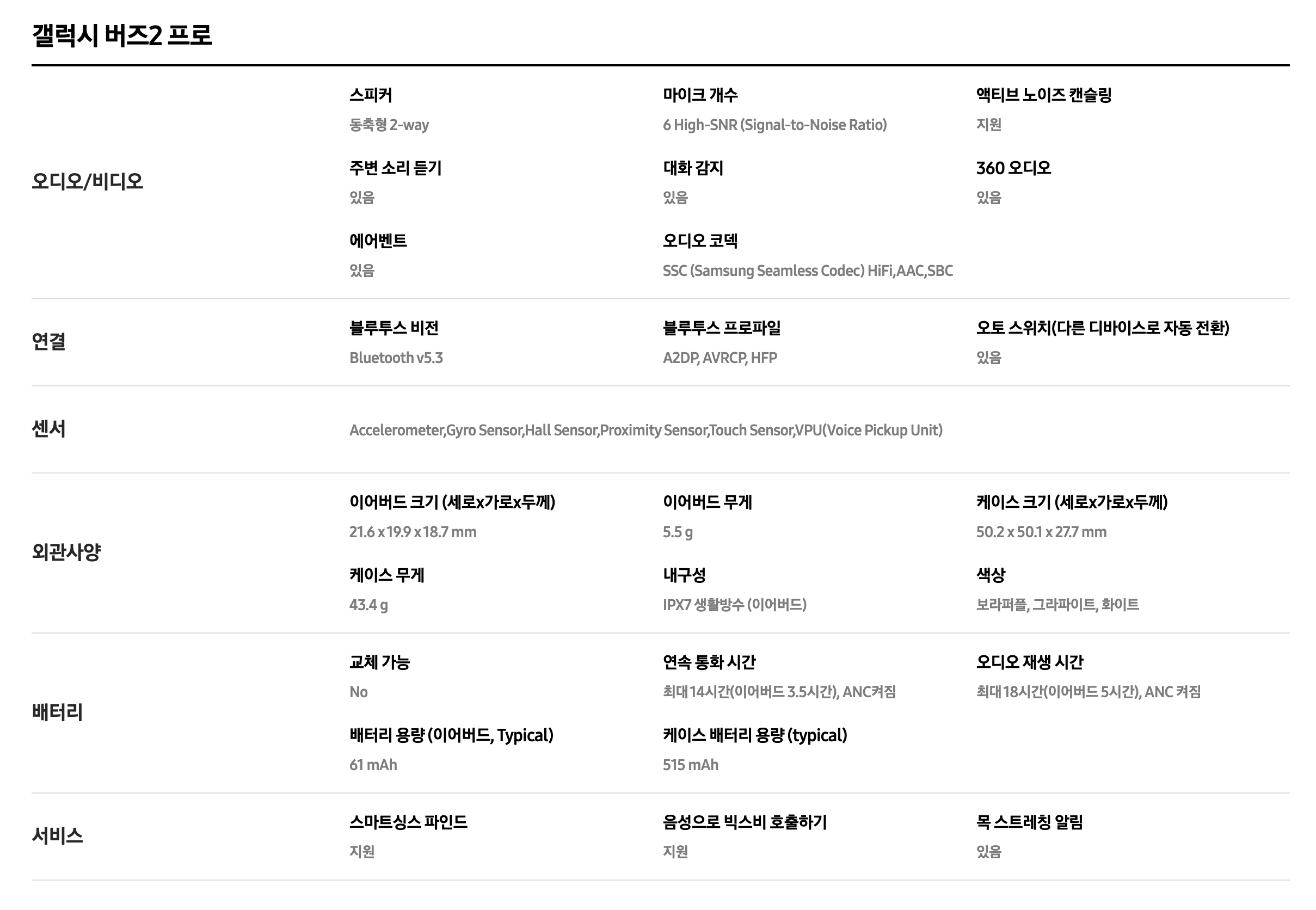 갤럭시 버즈2 프로

오디오/비디오

스피커
동축형 2-way

마이크 개수
6 High-SNR (Signal-to-Noise Ratio)

액티브 노이즈 캔슬링
지원

주변 소리 듣기
있음

대화 감지
있음

360 오디오
있음

에어벤트
있음

오디오 코덱
SSC (Samsung Seamless Codec) HiFi,AAC,SBC

연결

블루투스 비전
Bluetooth v5.3

블루투스 프로파일
A2DP, AVRCP, HFP

오토 스위치(다른 디바이스로 자동 전환)
있음

센서

Accelerometer,Gyro Sensor,Hall Sensor,Proximity Sensor,Touch Sensor,VPU(Voice Pickup Unit)

외관사양

이어버드 크기 (세로x가로x두께)
21.6 x 19.9 x 18.7 mm

이어버드 무게
5.5 g

케이스 크기 (세로x가로x두께)
50.2 x 50.1 x 27.7 mm

케이스 무게
43.4 g

내구성
IPX7 생활방수 (이어버드)

색상
보라퍼플, 그라파이트, 화이트

배터리

교체 가능
No

연속 통화 시간
최대 14시간(이어버드 3.5시간), ANC켜짐

오디오 재생 시간
최대 18시간(이어버드 5시간), ANC 켜짐

배터리 용량 (이어버드, Typical)
61 mAh

케이스 배터리 용량 (typical)
515 mAh

서비스

스마트싱스 파인드
지원

음성으로 빅스비 호출하기
지원

목 스트레칭 알림
있음